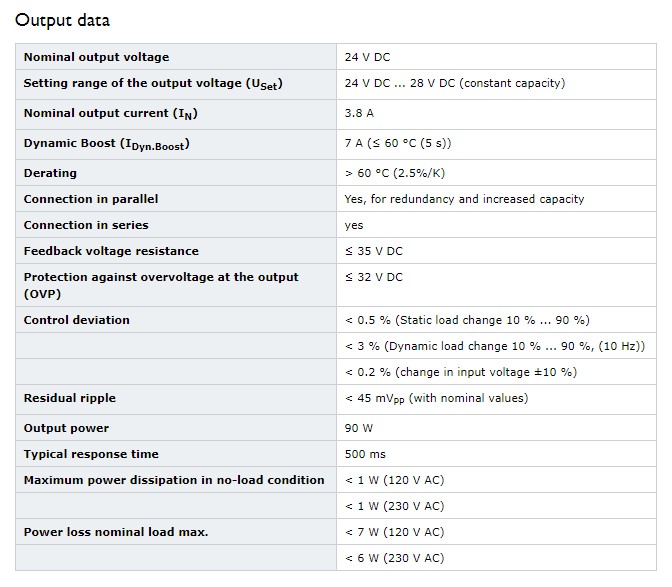 Output data

| | |
|---|---|
| Nominal output voltage | 24 V DC |
| Setting range of the output voltage ($U_{Set}$) | 24 V DC ... 28 V DC (constant capacity) |
| Nominal output current ($I_N$) | 3.8 A |
| Dynamic Boost ($I_{Dyn.Boost}$) | 7 A (≤ 60 °C (5 s)) |
| Derating | > 60 °C (2.5%/K) |
| Connection in parallel | Yes, for redundancy and increased capacity |
| Connection in series | yes |
| Feedback voltage resistance | ≤ 35 V DC |
| Protection against overvoltage at the output (OVP) | ≤ 32 V DC |
| Control deviation | < 0.5 % (Static load change 10 % ... 90 %) |
| | < 3 % (Dynamic load change 10 % ... 90 %, (10 Hz)) |
| | < 0.2 % (change in input voltage ±10 %) |
| Residual ripple | < 45 $mV_{PP}$ (with nominal values) |
| Output power | 90 W |
| Typical response time | 500 ms |
| Maximum power dissipation in no-load condition | < 1 W (120 V AC) |
| | < 1 W (230 V AC) |
| Power loss nominal load max. | < 7 W (120 V AC) |
| | < 6 W (230 V AC) |